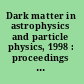 Dark matter in astrophysics and particle physics, 1998 : proceedings ...